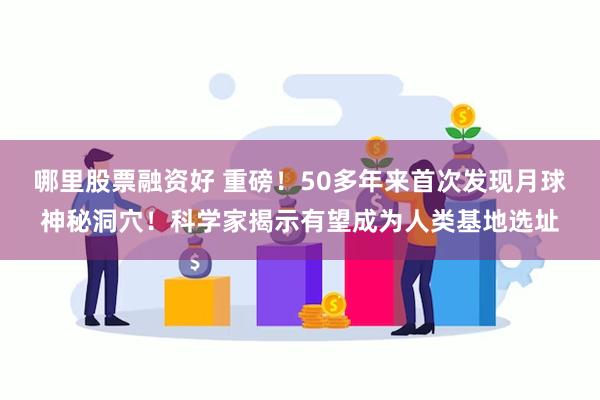 哪里股票融资好 重磅！50多年来首次发现月球神秘洞穴！科学家揭示有望成为人类基地选址

$

$

$

$

$